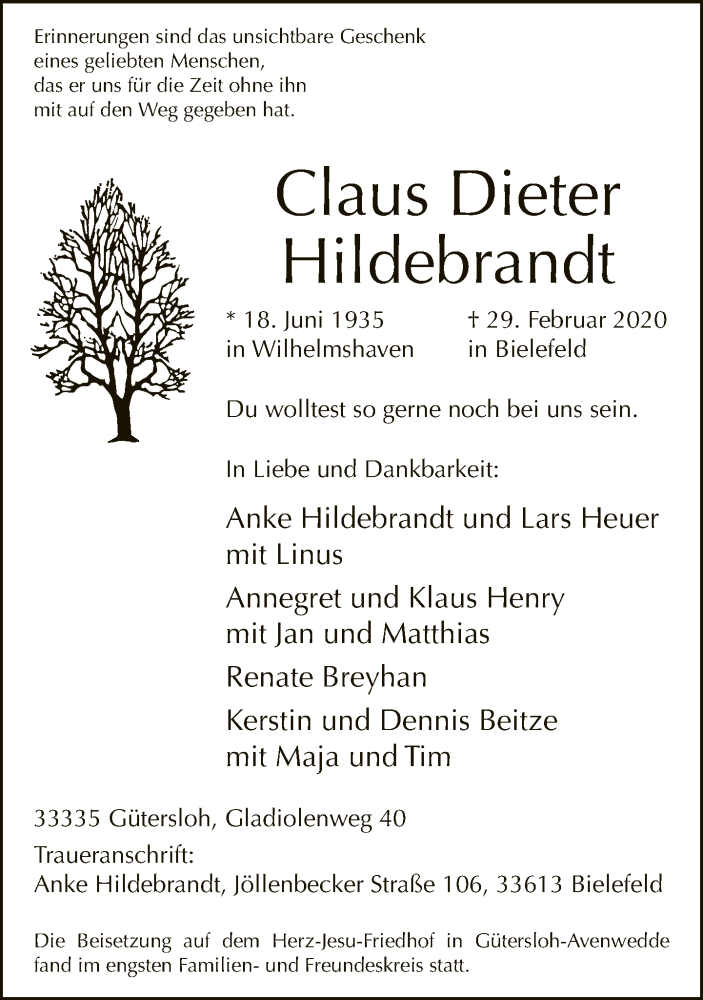 Erinnerungen sind das unsichtbare Geschenk
eines geliebten Menschen,
das er uns für die Zeit ohne ihn
mit auf den Weg gegeben hat.

Claus Dieter
Hildebrandt

* 18. Juni 1935
in Wilhelmshaven

† 29. Februar 2020
in Bielefeld

Du wolltest so gerne noch bei uns sein.

In Liebe und Dankbarkeit:

Anke Hildebrandt und Lars Heuer
mit Linus

Annegret und Klaus Henry
mit Jan und Matthias

Renate Breyhan

Kerstin und Dennis Beitze
mit Maja und Tim

33335 Gütersloh, Gladiolenweg 40

Traueranschrift:
Anke Hildebrandt, Jöllenbecker Straße 106, 33613 Bielefeld

Die Beisetzung auf dem Herz-Jesu-Friedhof in Gütersloh-Avenwedde fand im engsten Familien- und Freundeskreis statt.